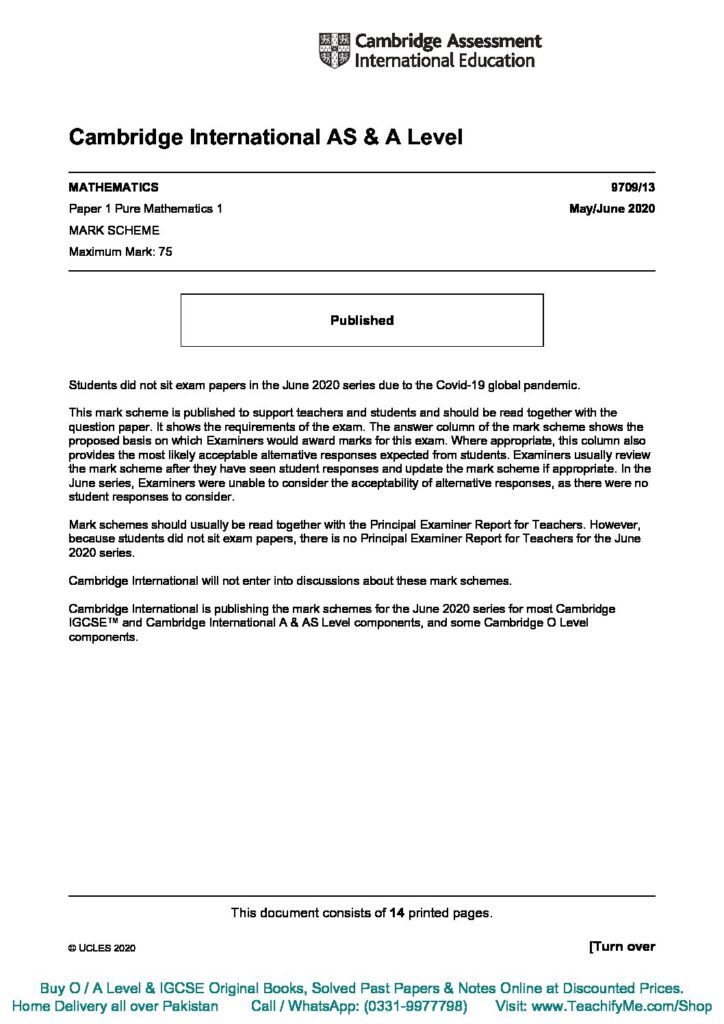 Cambridge Assessment International Education

Cambridge International AS & A Level

MATHEMATICS
9709/13

Paper 1 Pure Mathematics 1
May/June 2020

MARK SCHEME

Maximum Mark: 75

Published

Students did not sit exam papers in the June 2020 series due to the Covid-19 global pandemic.

This mark scheme is published to support teachers and students and should be read together with the question paper. It shows the requirements of the exam. The answer column of the mark scheme shows the proposed basis on which Examiners would award marks for this exam. Where appropriate, this column also provides the most likely acceptable alternative responses expected from students. Examiners usually review the mark scheme after they have seen student responses and update the mark scheme if appropriate. In the June series, Examiners were unable to consider the acceptability of alternative responses, as there were no student responses to consider.

Mark schemes should usually be read together with the Principal Examiner Report for Teachers. However, because students did not sit exam papers, there is no Principal Examiner Report for Teachers for the June 2020 series.

Cambridge International will not enter into discussions about these mark schemes.

Cambridge International is publishing the mark schemes for the June 2020 series for most Cambridge IGCSE™ and Cambridge International A & AS Level components, and some Cambridge O Level components.

This document consists of 14 printed pages.

© UCLES 2020

[Turn over

Buy O / A Level & IGCSE Original Books, Solved Past Papers & Notes Online at Discounted Prices.
Home Delivery all over Pakistan    Call / WhatsApp: (0331-9977798)    Visit: www.TeachifyMe.com/Shop